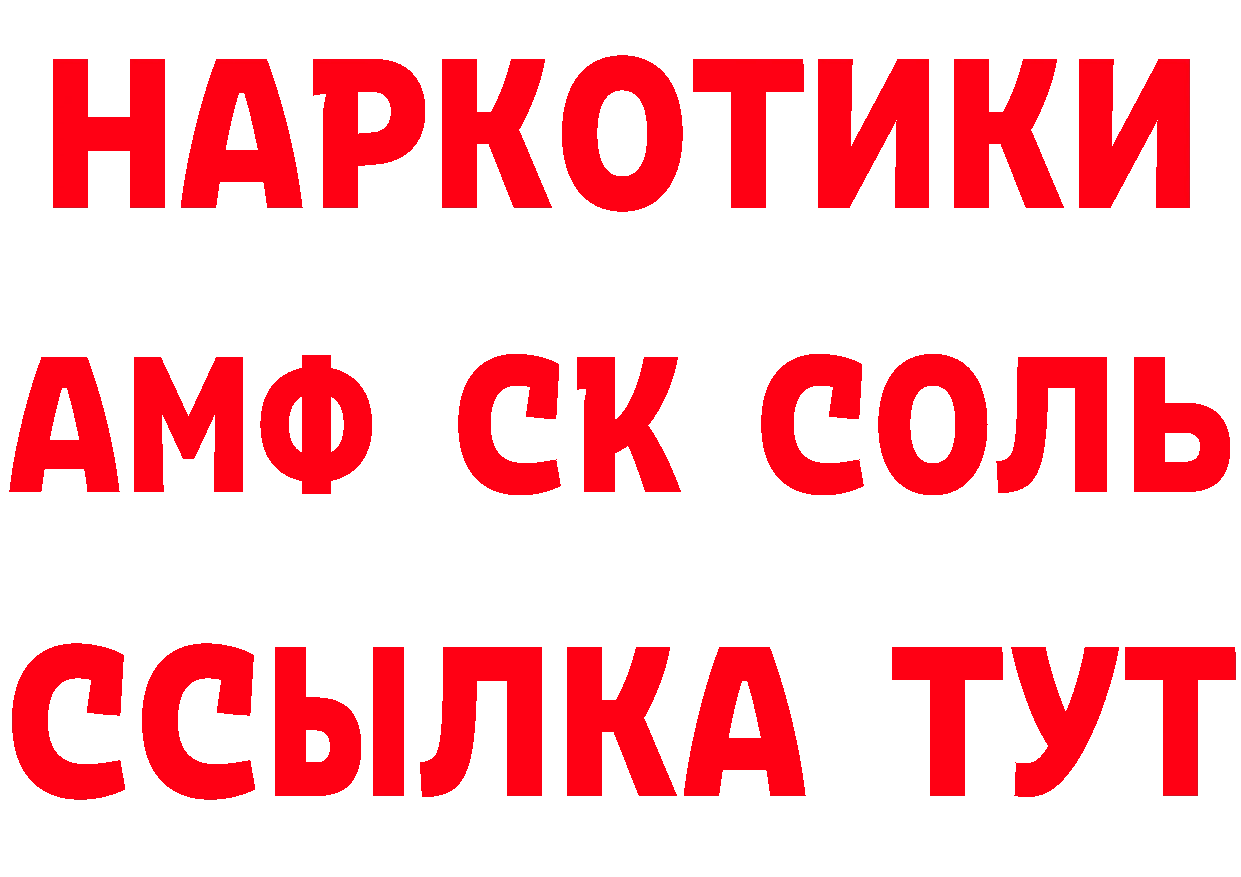 НАРКОТИКИ
АМФ СК СОЛЬ
ССЫЛКА ТУТ